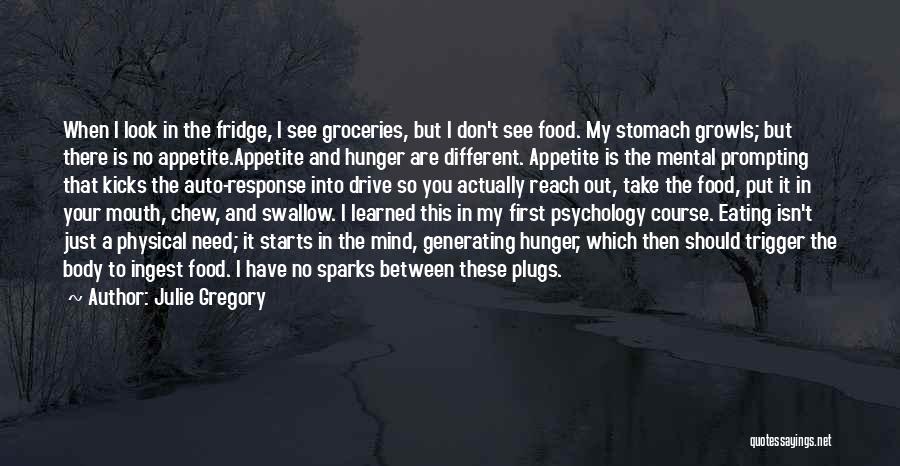 When I look in the fridge, I see groceries, but I don't see food. My stomach growls; but there is no appetite.Appetite and hunger are different. Appetite is the mental prompting that kicks the auto-response into drive so you actually reach out, take the food, put it in your mouth, chew, and swallow. I learned this in my first psychology course. Eating isn't just a physical need; it starts in the mind, generating hunger, which then should trigger the body to ingest food. I have no sparks between these plugs.

~ Author: Julie Gregory

quotessayings.net